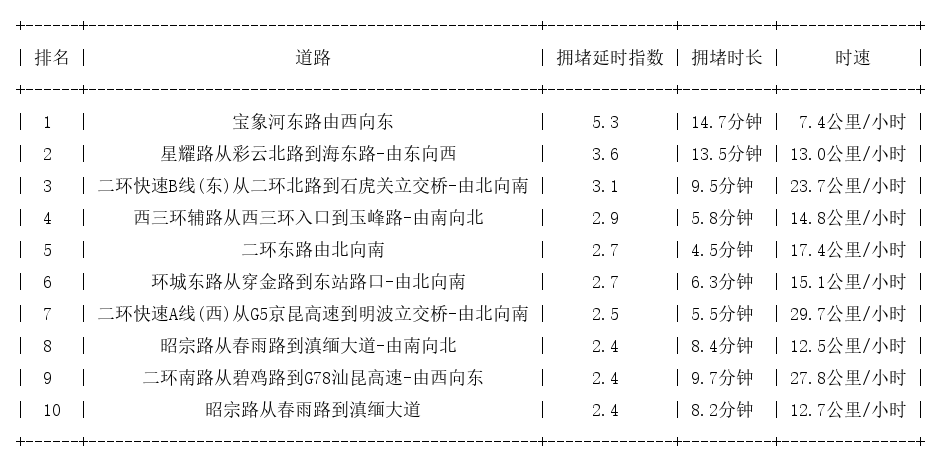 | 排名 | 道路 | 拥堵延时指数 | 拥堵时长 | 时速 |
|---|---|---|---|---|
| 1 | 宝象河东路由西向东 | 5.3 | 14.7分钟 | 7.4公里/小时 |
| 2 | 星耀路从彩云北路到海东路-由东向西 | 3.6 | 13.5分钟 | 13.0公里/小时 |
| 3 | 二环快速B线(东)从二环北路到石虎关立交桥-由北向南 | 3.1 | 9.5分钟 | 23.7公里/小时 |
| 4 | 西三环辅路从西三环入口到玉峰路-由南向北 | 2.9 | 5.8分钟 | 14.8公里/小时 |
| 5 | 二环东路由北向南 | 2.7 | 4.5分钟 | 17.4公里/小时 |
| 6 | 环城东路从穿金路到东站路口-由北向南 | 2.7 | 6.3分钟 | 15.1公里/小时 |
| 7 | 二环快速A线(西)从G5京昆高速到明波立交桥-由北向南 | 2.5 | 5.5分钟 | 29.7公里/小时 |
| 8 | 昭宗路从春雨路到滇缅大道-由南向北 | 2.4 | 8.4分钟 | 12.5公里/小时 |
| 9 | 二环南路从碧鸡路到G78汕昆高速-由西向东 | 2.4 | 9.7分钟 | 27.8公里/小时 |
| 10 | 昭宗路从春雨路到滇缅大道 | 2.4 | 8.2分钟 | 12.7公里/小时 |